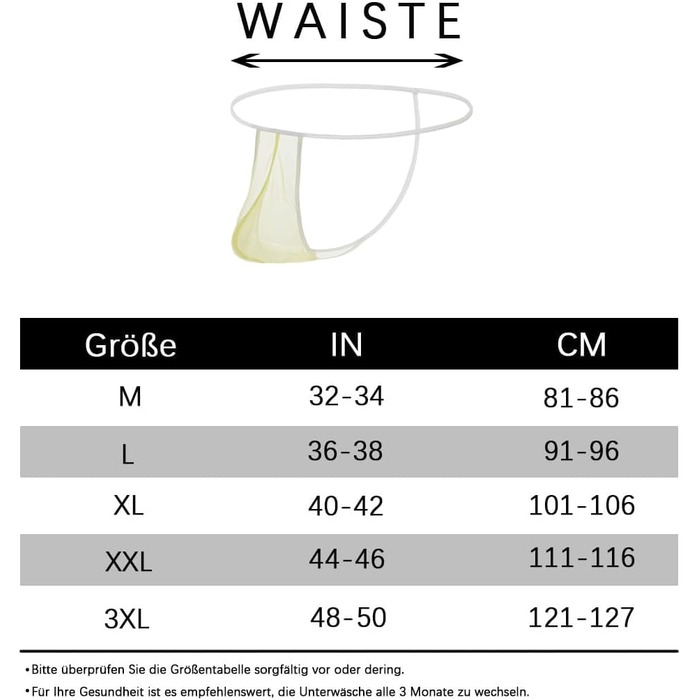 WAISTE

| Größe | IN | CM |
|---|---|---|
| M | 32-34 | 81-86 |
| L | 36-38 | 91-96 |
| XL | 40-42 | 101-106 |
| XXL | 44-46 | 111-116 |
| 3XL | 48-50 | 121-127 |

•Bitte überprüfen Sie die Größentabelle sorgfältig vor oder dering.

•Für Ihre Gesundheit ist es empfehlenswert, die Unterwäsche alle 3 Monate zu wechseln.